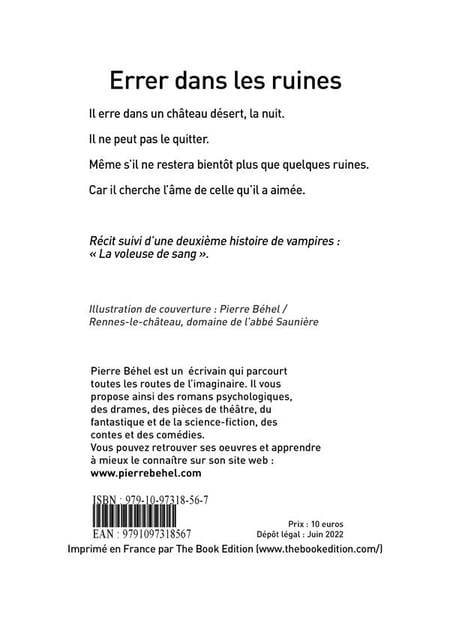 Errer dans les ruines

Il erre dans un château désert, la nuit.

Il ne peut pas le quitter.

Même s'il ne restera bientôt plus que quelques ruines.

Car il cherche l'âme de celle qu'il a aimée.

Récit suivi d'une deuxième histoire de vampires : « La voleuse de sang ».

Illustration de couverture : Pierre Béhel / Rennes-le-château, domaine de l'abbé Saunière

Pierre Béhel est un écrivain qui parcourt toutes les routes de l'imaginaire. Il vous propose ainsi des romans psychologiques, des drames, des pièces de théâtre, du fantastique et de la science-fiction, des contes et des comédies.
Vous pouvez retrouver ses oeuvres et apprendre à mieux le connaître sur son site web :
www.pierrebehel.com

ISBN : 979-10-97318-56-7

EAN : 9791097318567

Prix : 10 euros
Dépôt légal : Juin 2022

Imprimé en France par The Book Edition (www.thebookedition.com/)